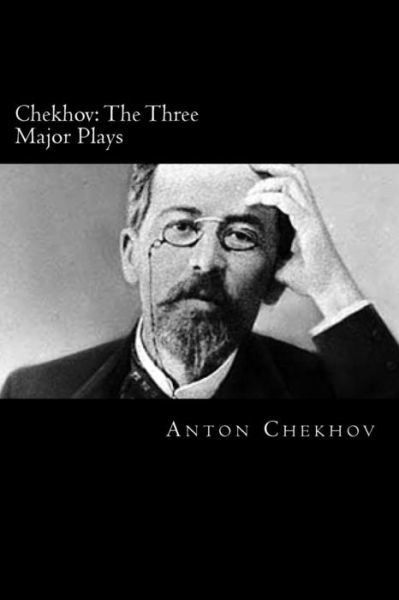 Chekhov: The Three Major Plays

Anton Chekhov